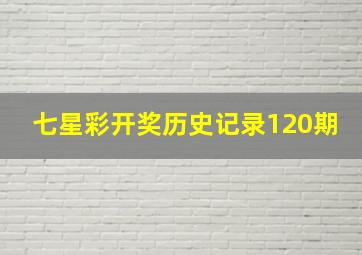 七星彩开奖历史记录120期